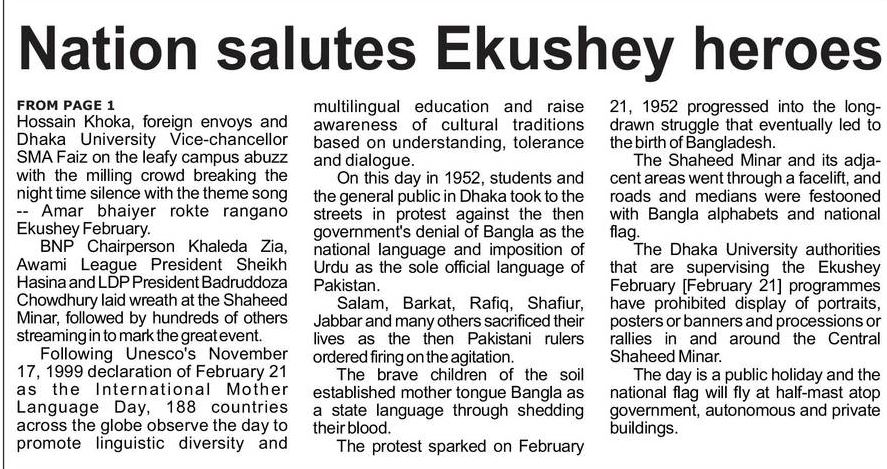 Nation salutes Ekushey heroes

FROM PAGE 1
Hossain Khoka, foreign envoys and Dhaka University Vice-chancellor SMA Faiz on the leafy campus abuzz with the milling crowd breaking the night time silence with the theme song -- Amar bhaiyer rokte rangano Ekushey February.

BNP Chairperson Khaleda Zia, Awami League President Sheikh Hasina and LDP President Badruddoza Chowdhury laid wreath at the Shaheed Minar, followed by hundreds of others streaming in to mark the great event.

Following Unesco's November 17, 1999 declaration of February 21 as the International Mother Language Day, 188 countries across the globe observe the day to promote linguistic diversity and multilingual education and raise awareness of cultural traditions based on understanding, tolerance and dialogue.

On this day in 1952, students and the general public in Dhaka took to the streets in protest against the then government's denial of Bangla as the national language and imposition of Urdu as the sole official language of Pakistan.

Salam, Barkat, Rafiq, Shafiur, Jabbar and many others sacrificed their lives as the then Pakistani rulers ordered firing on the agitation.

The brave children of the soil established mother tongue Bangla as a state language through shedding their blood.

The protest sparked on February 21, 1952 progressed into the long-drawn struggle that eventually led to the birth of Bangladesh.

The Shaheed Minar and its adjacent areas went through a facelift, and roads and medians were festooned with Bangla alphabets and national flag.

The Dhaka University authorities that are supervising the Ekushey February [February 21] programmes have prohibited display of portraits, posters or banners and processions or rallies in and around the Central Shaheed Minar.

The day is a public holiday and the national flag will fly at half-mast atop government, autonomous and private buildings.